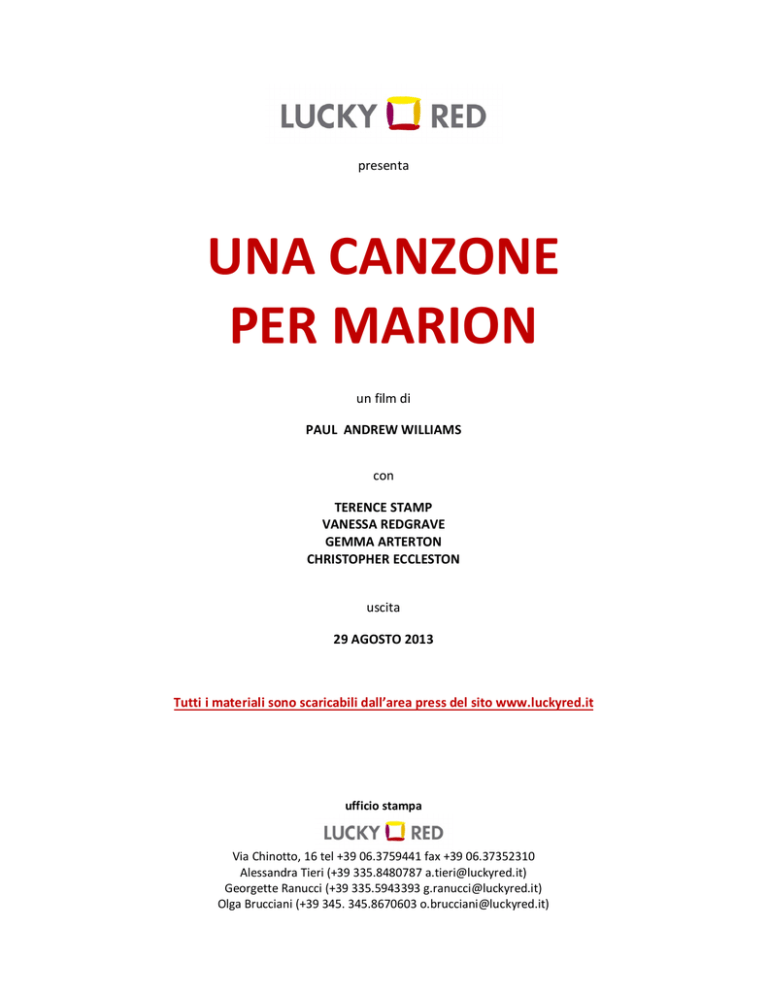 LUCKY RED

presenta

UNA CANZONE PER MARION

un film di

PAUL ANDREW WILLIAMS

con

TERENCE STAMP
VANESSA REDGRAVE
GEMMA ARTERTON
CHRISTOPHER ECCLESTON

uscita

29 AGOSTO 2013

Tutti i materiali sono scaricabili dall'area press del sito www.luckyred.it

ufficio stampa

LUCKY RED

Via Chinotto, 16 tel +39 06.3759441 fax +39 06.37352310
Alessandra Tieri (+39 335.8480787 a.tieri@luckyred.it)
Georgette Ranucci (+39 335.5943393 g.ranucci@luckyred.it)
Olga Brucciani (+39 345. 345.8670603 o.brucciani@luckyred.it)